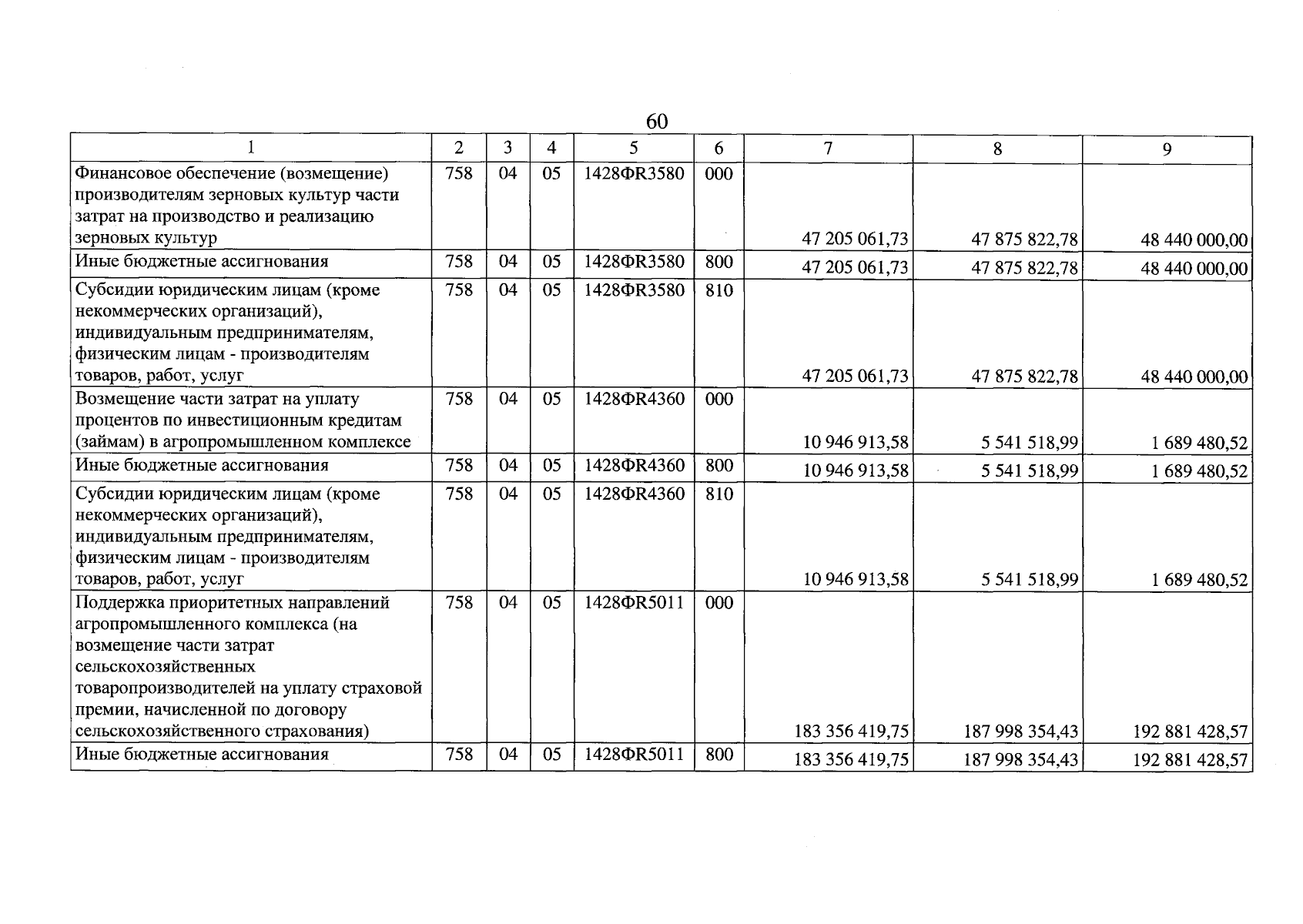 60

| 1 | 2 | 3 | 4 | 5 | 6 | 7 | 8 | 9 |
|---|---|---|---|---|---|---|---|---|
| Финансовое обеспечение (возмещение) производителям зерновых культур части затрат на производство и реализацию зерновых культур | 758 | 04 | 05 | 1428ФR3580 | 000 | 47 205 061,73 | 47 875 822,78 | 48 440 000,00 |
| Иные бюджетные ассигнования | 758 | 04 | 05 | 1428ФR3580 | 800 | 47 205 061,73 | 47 875 822,78 | 48 440 000,00 |
| Субсидии юридическим лицам (кроме некоммерческих организаций), индивидуальным предпринимателям, физическим лицам - производителям товаров, работ, услуг | 758 | 04 | 05 | 1428ФR3580 | 810 | 47 205 061,73 | 47 875 822,78 | 48 440 000,00 |
| Возмещение части затрат на уплату процентов по инвестиционным кредитам (займам) в агропромышленном комплексе | 758 | 04 | 05 | 1428ФR4360 | 000 | 10 946 913,58 | 5 541 518,99 | 1 689 480,52 |
| Иные бюджетные ассигнования | 758 | 04 | 05 | 1428ФR4360 | 800 | 10 946 913,58 | 5 541 518,99 | 1 689 480,52 |
| Субсидии юридическим лицам (кроме некоммерческих организаций), индивидуальным предпринимателям, физическим лицам - производителям товаров, работ, услуг | 758 | 04 | 05 | 1428ФR4360 | 810 | 10 946 913,58 | 5 541 518,99 | 1 689 480,52 |
| Поддержка приоритетных направлений агропромышленного комплекса (на возмещение части затрат сельскохозяйственных товаропроизводителей на уплату страховой премии, начисленной по договору сельскохозяйственного страхования) | 758 | 04 | 05 | 1428ФR5011 | 000 | 183 356 419,75 | 187 998 354,43 | 192 881 428,57 |
| Иные бюджетные ассигнования | 758 | 04 | 05 | 1428ФR5011 | 800 | 183 356 419,75 | 187 998 354,43 | 192 881 428,57 |